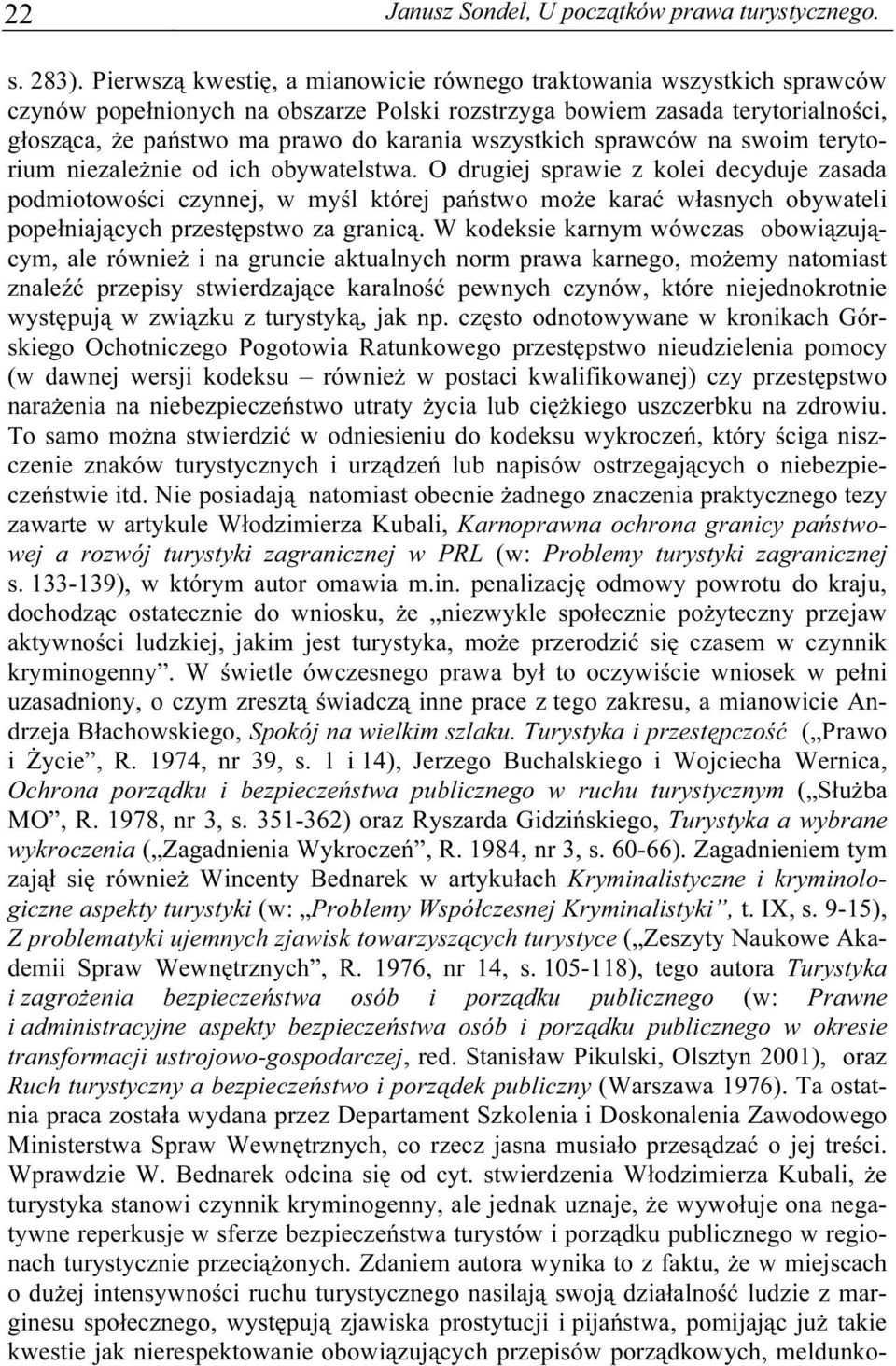 22 Janusz Sondel, U początków prawa turystycznego.

s. 283). Pierwszą kwestię, a mianowicie równego traktowania wszystkich sprawców czynów popełnionych na obszarze Polski rozstrzyga bowiem zasada terytorialności, głosząca, że państwo ma prawo do karania wszystkich sprawców na swoim terytorium niezależnie od ich obywatelstwa. O drugiej sprawie z kolei decyduje zasada podmiotowości czynnej, w myśl której państwo może karać własnych obywateli popełniających przestępstwo za granicą. W kodeksie karnym wówczas obowiązującym, ale również i na gruncie aktualnych norm prawa karnego, możemy natomiast znaleźć przepisy stwierdzające karalność pewnych czynów, które niejednokrotnie występują w związku z turystyką, jak np. często odnotowywane w kronikach Górskiego Ochotniczego Pogotowia Ratunkowego przestępstwo nieudzielenia pomocy (w dawnej wersji kodeksu – również w postaci kwalifikowanej) czy przestępstwo narażenia na niebezpieczeństwo utraty życia lub ciężkiego uszczerbku na zdrowiu. To samo można stwierdzić w odniesieniu do kodeksu wykroczeń, który ściga niszczenie znaków turystycznych i urządzeń lub napisów ostrzegających o niebezpieczeństwie itd. Nie posiadają natomiast obecnie żadnego znaczenia praktycznego tezy zawarte w artykule Włodzimierza Kubali, Karnoprawna ochrona granicy państwowej a rozwój turystyki zagranicznej w PRL (w: Problemy turystyki zagranicznej s. 133-139), w którym autor omawia m.in. penalizację odmowy powrotu do kraju, dochodząc ostatecznie do wniosku, że „niezwykle społecznie pożyteczny przejaw aktywności ludzkiej, jakim jest turystyka, może przerodzić się czasem w czynnik kryminogenny”. W świetle ówczesnego prawa był to oczywiście wniosek w pełni uzasadniony, o czym zresztą świadczą inne prace z tego zakresu, a mianowicie Andrzeja Błachowskiego, Spokój na wielkim szlaku. Turystyka i przestępczość („Prawo i Życie”, R. 1974, nr 39, s. 1 i 14), Jerzego Buchalskiego i Wojciecha Wernica, Ochrona porządku i bezpieczeństwa publicznego w ruchu turystycznym („Służba MO”, R. 1978, nr 3, s. 351-362) oraz Ryszarda Gidzińskiego, Turystyka a wybrane wykroczenia („Zagadnienia Wykroczeń”, R. 1984, nr 3, s. 60-66). Zagadnieniem tym zajął się również Wincenty Bednarek w artykułach Kryminalistyczne i kryminologiczne aspekty turystyki (w: „Problemy Współczesnej Kryminalistyki”, t. IX, s. 9-15), Z problematyki ujemnych zjawisk towarzyszących turystyce („Zeszyty Naukowe Akademii Spraw Wewnętrznych”, R. 1976, nr 14, s. 105-118), tego autora Turystyka i zagrożenia bezpieczeństwa osób i porządku publicznego (w: Prawne i administracyjne aspekty bezpieczeństwa osób i porządku publicznego w okresie transformacji ustrojowo-gospodarczej, red. Stanisław Pikulski, Olsztyn 2001), oraz Ruch turystyczny a bezpieczeństwo i porządek publiczny (Warszawa 1976). Ta ostatnia praca została wydana przez Departament Szkolenia i Doskonalenia Zawodowego Ministerstwa Spraw Wewnętrznych, co rzecz jasna musiało przesądzać o jej treści. Wprawdzie W. Bednarek odcina się od cyt. stwierdzenia Włodzimierza Kubali, że turystyka stanowi czynnik kryminogenny, ale jednak uznaje, że wywołuje ona negatywne reperkusje w sferze bezpieczeństwa turystów i porządku publicznego w regionach turystycznie przeciążonych. Zdaniem autora wynika to z faktu, że w miejscach o dużej intensywności ruchu turystycznego nasilają swoją działalność ludzie z marginesu społecznego, występują zjawiska prostytucji i pijaństwa, pomijając już takie kwestie jak nierespektowanie obowiązujących przepisów porządkowych, meldunko-